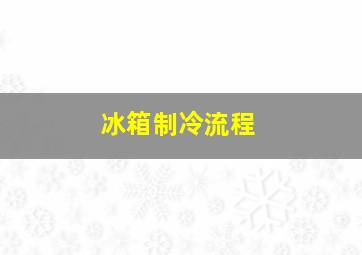 冰箱制冷流程